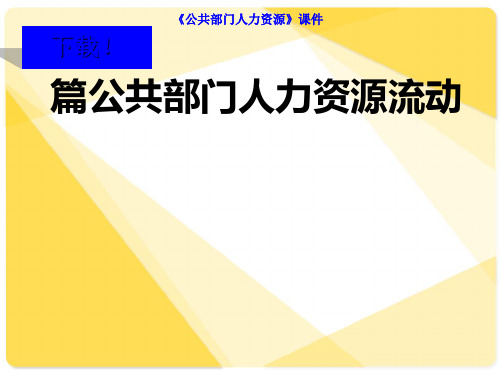 《公共部门人力资源》课件

下载！

篇公共部门人力资源流动